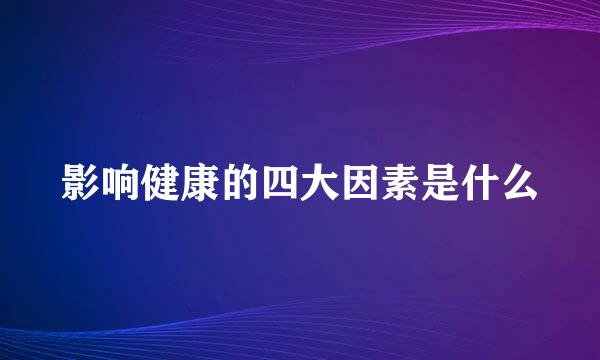 影响健康的四大因素是什么